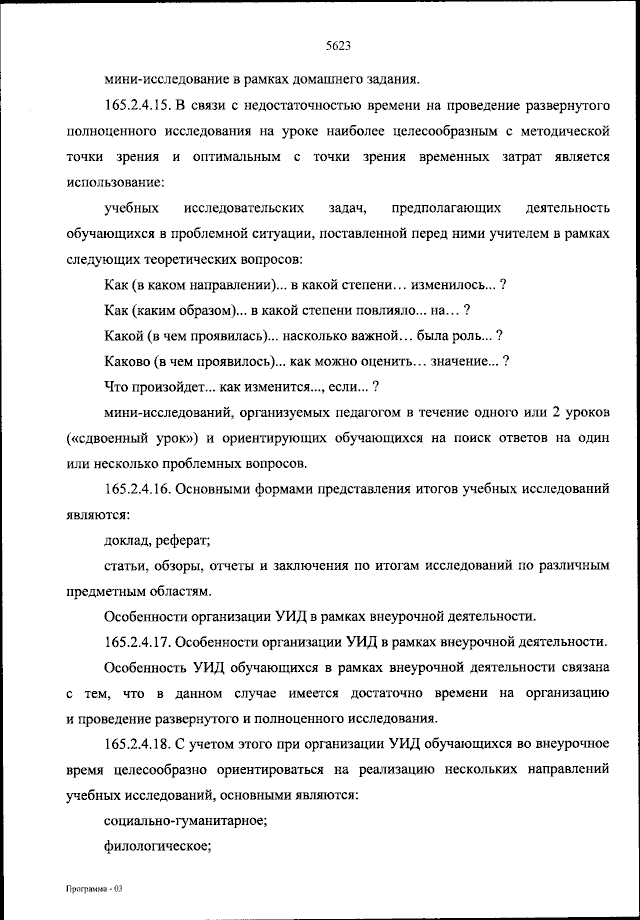 5623

мини-исследование в рамках домашнего задания.

165.2.4.15. В связи с недостаточностью времени на проведение развернутого полноценного исследования на уроке наиболее целесообразным с методической точки зрения и оптимальным с точки зрения временных затрат является использование:

учебных исследовательских задач, предполагающих деятельность обучающихся в проблемной ситуации, поставленной перед ними учителем в рамках следующих теоретических вопросов:

Как (в каком направлении)... в какой степени... изменилось... ?

Как (каким образом)... в какой степени повлияло... на... ?

Какой (в чем проявилась)... насколько важной... была роль... ?

Каково (в чем проявилось)... как можно оценить... значение... ?

Что произойдет... как изменится..., если... ?

мини-исследований, организуемых педагогом в течение одного или 2 уроков («сдвоенный урок») и ориентирующих обучающихся на поиск ответов на один или несколько проблемных вопросов.

165.2.4.16. Основными формами представления итогов учебных исследований являются:

доклад, реферат;

статьи, обзоры, отчеты и заключения по итогам исследований по различным предметным областям.

Особенности организации УИД в рамках внеурочной деятельности.

165.2.4.17. Особенности организации УИД в рамках внеурочной деятельности.

Особенность УИД обучающихся в рамках внеурочной деятельности связана с тем, что в данном случае имеется достаточно времени на организацию и проведение развернутого и полноценного исследования.

165.2.4.18. С учетом этого при организации УИД обучающихся во внеурочное время целесообразно ориентироваться на реализацию нескольких направлений учебных исследований, основными являются:

социально-гуманитарное;

филологическое;

Программа - 03